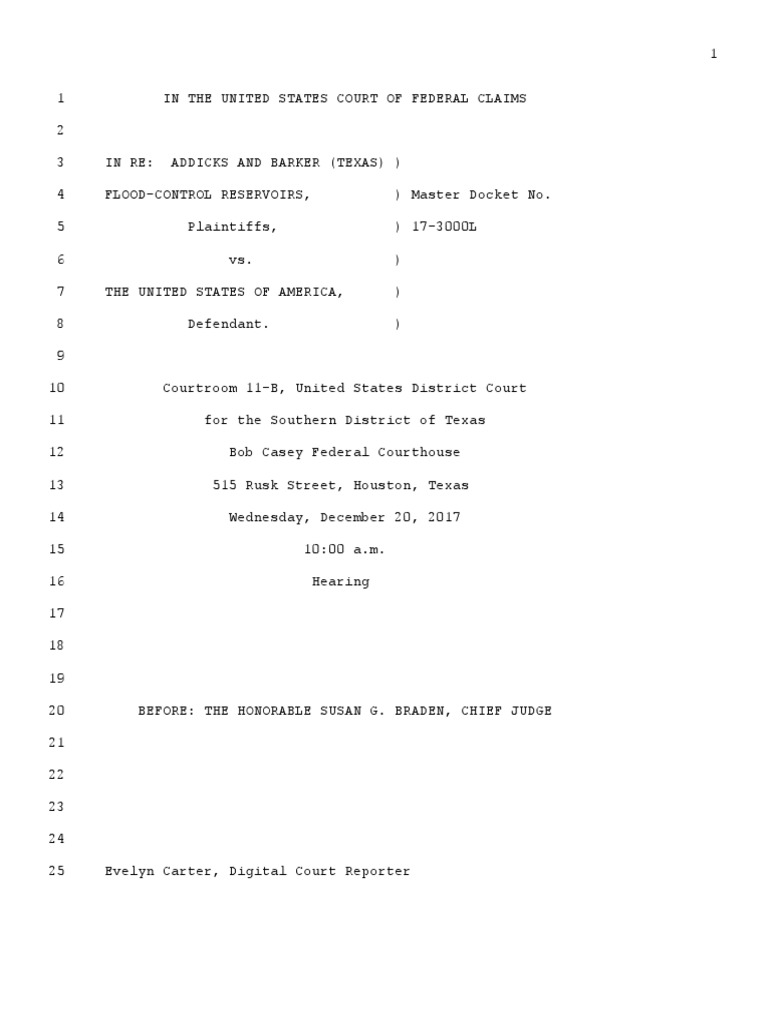 1

1 IN THE UNITED STATES COURT OF FEDERAL CLAIMS

2

3 IN RE: ADDICKS AND BARKER (TEXAS) )

4 FLOOD-CONTROL RESERVOIRS, ) Master Docket No.

5 Plaintiffs, ) 17-3000L

6 vs. )

7 THE UNITED STATES OF AMERICA, )

8 Defendant. )

9

10 Courtroom 11-B, United States District Court

11 for the Southern District of Texas

12 Bob Casey Federal Courthouse

13 515 Rusk Street, Houston, Texas

14 Wednesday, December 20, 2017

15 10:00 a.m.

16 Hearing

17

18

19

20 BEFORE: THE HONORABLE SUSAN G. BRADEN, CHIEF JUDGE

21

22

23

24

25 Evelyn Carter, Digital Court Reporter